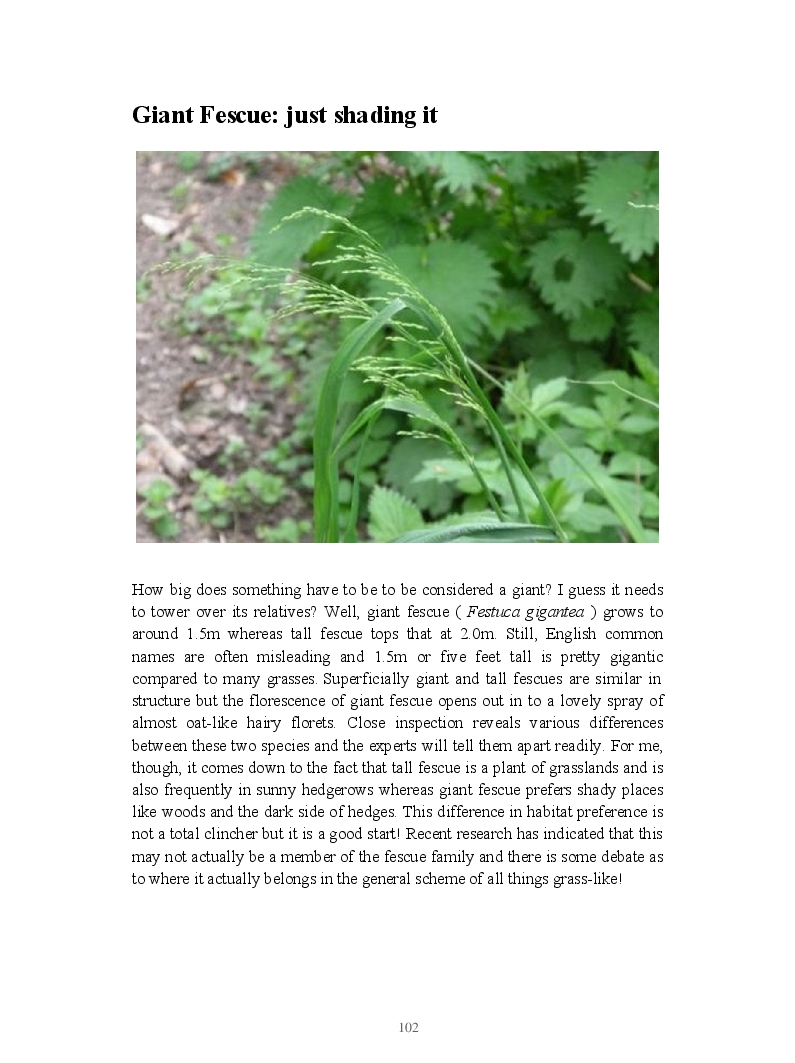 Giant Fescue: just shading it

How big does something have to be to be considered a giant? I guess it needs to tower over its relatives? Well, giant fescue ( Festuca gigantea ) grows to around 1.5m whereas tall fescue tops that at 2.0m. Still, English common names are often misleading and 1.5m or five feet tall is pretty gigantic compared to many grasses. Superficially giant and tall fescues are similar in structure but the florescence of giant fescue opens out in to a lovely spray of almost oat-like hairy florets. Close inspection reveals various differences between these two species and the experts will tell them apart readily. For me, though, it comes down to the fact that tall fescue is a plant of grasslands and is also frequently in sunny hedgerows whereas giant fescue prefers shady places like woods and the dark side of hedges. This difference in habitat preference is not a total clincher but it is a good start! Recent research has indicated that this may not actually be a member of the fescue family and there is some debate as to where it actually belongs in the general scheme of all things grass-like!

102